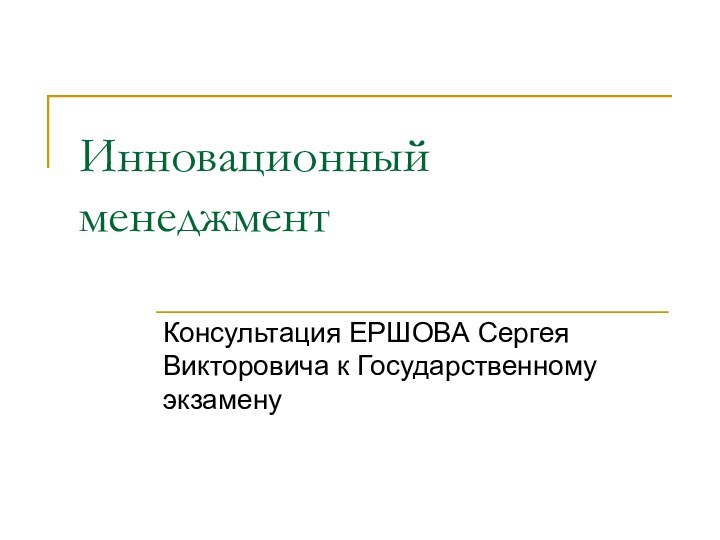 Инновационный менеджмент

Консультация ЕРШОВА Сергея Викторовича к Государственному экзамену